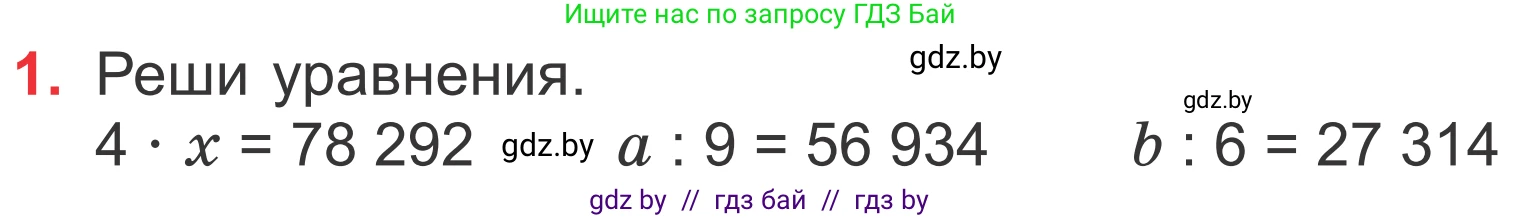 Ищите нас по запросу ГДЗ Бай

gdz.by

1. Реши уравнения.

gdz.by

$4 \cdot x = 78\ 292$ gdz.by $a : 9 = 56\ 934$ $b : 6 = 27\ 314$

gdz by // гдз бай // гдз by